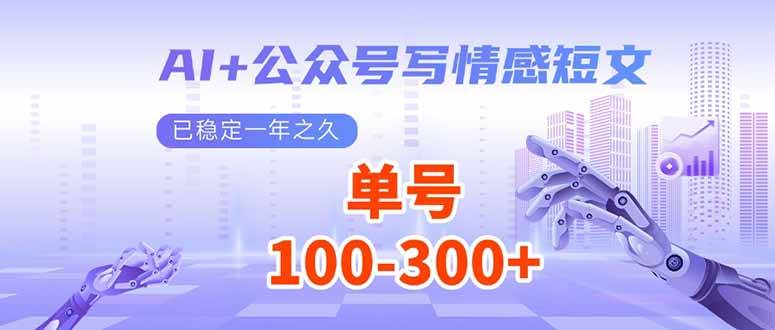 AI+公众号写情感短文

已稳定一年之久

单号

100-300+